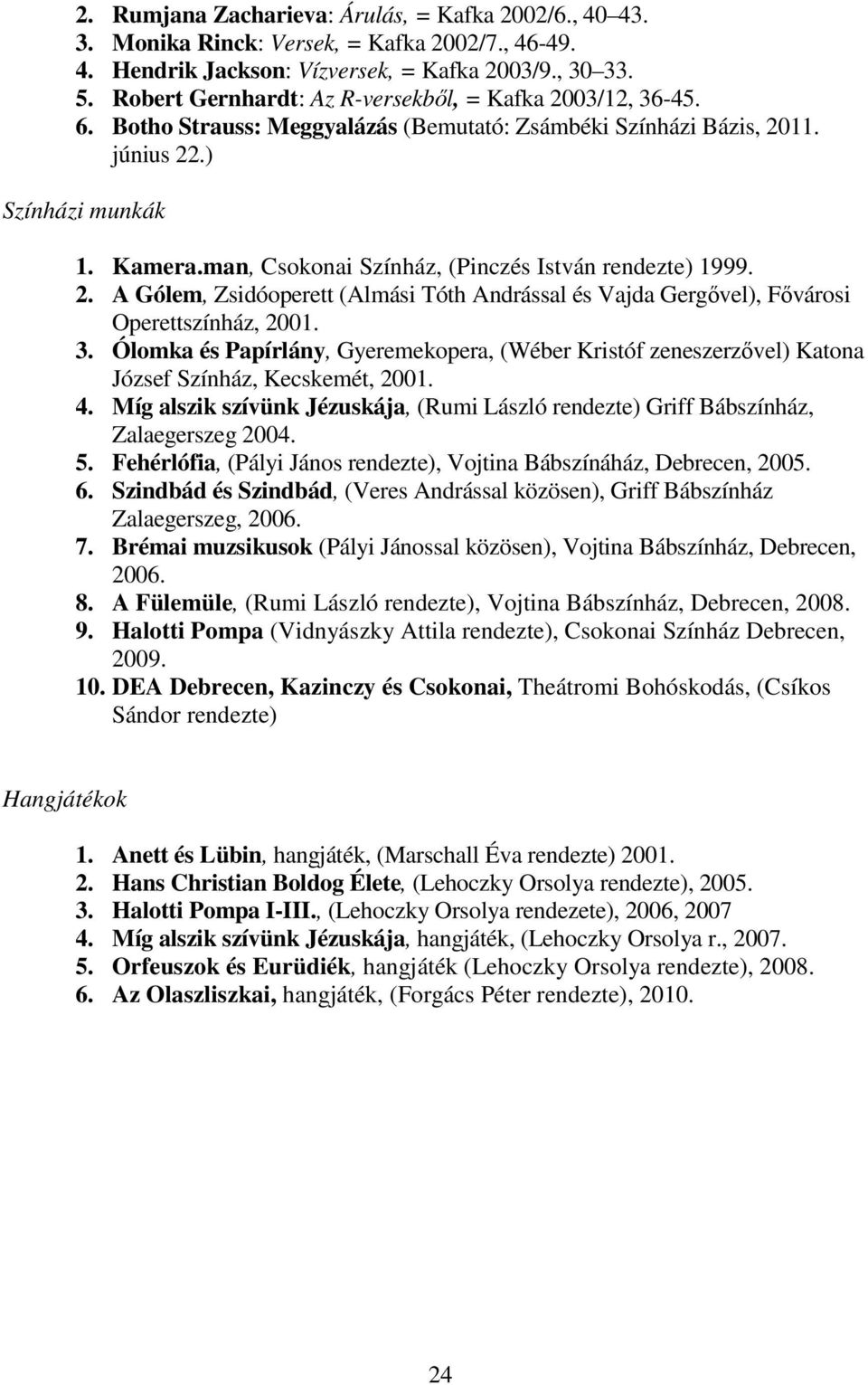 2. Rumjana Zacharieva: Árulás, = Kafka 2002/6., 40 43.
3. Monika Rinck: Versek, = Kafka 2002/7., 46-49.
4. Hendrik Jackson: Vízversek, = Kafka 2003/9., 30 33.
5. Robert Gernhardt: Az R-versekből, = Kafka 2003/12, 36-45.
6. Botho Strauss: Meggyalázás (Bemutató: Zsámbéki Színházi Bázis, 2011. június 22.)

Színházi munkák

1. Kamera.man, Csokonai Színház, (Pinczés István rendezte) 1999.
2. A Gólem, Zsidóoperett (Almási Tóth Andrással és Vajda Gergővel), Fővárosi Operettszínház, 2001.
3. Ólomka és Papírlány, Gyeremekopera, (Wéber Kristóf zeneszerzővel) Katona József Színház, Kecskemét, 2001.
4. Míg alszik szívünk Jézuskája, (Rumi László rendezte) Griff Bábszínház, Zalaegerszeg 2004.
5. Fehérlófia, (Pályi János rendezte), Vojtina Bábszínáház, Debrecen, 2005.
6. Szindbád és Szindbád, (Veres Andrással közösen), Griff Bábszínház Zalaegerszeg, 2006.
7. Brémai muzsikusok (Pályi Jánossal közösen), Vojtina Bábszínház, Debrecen, 2006.
8. A Fülemüle, (Rumi László rendezte), Vojtina Bábszínház, Debrecen, 2008.
9. Halotti Pompa (Vidnyászky Attila rendezte), Csokonai Színház Debrecen, 2009.
10. DEA Debrecen, Kazinczy és Csokonai, Theátromi Bohóskodás, (Csíkos Sándor rendezte)

Hangjátékok

1. Anett és Lübin, hangjáték, (Marschall Éva rendezte) 2001.
2. Hans Christian Boldog Élete, (Lehoczky Orsolya rendezte), 2005.
3. Halotti Pompa I-III., (Lehoczky Orsolya rendezete), 2006, 2007
4. Míg alszik szívünk Jézuskája, hangjáték, (Lehoczky Orsolya r., 2007.
5. Orfeuszok és Eurüdiék, hangjáték (Lehoczky Orsolya rendezte), 2008.
6. Az Olaszliszkai, hangjáték, (Forgács Péter rendezte), 2010.

24